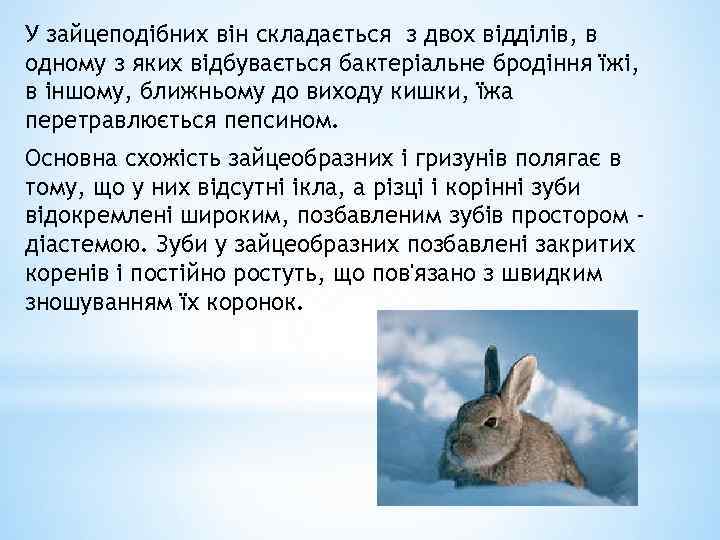 У зайцеподібних він складається з двох відділів, в одному з яких відбувається бактеріальне бродіння їжі, в іншому, ближньому до виходу кишки, їжа перетравлюється пепсином.

Основна схожість зайцеобразних і гризунів полягає в тому, що у них відсутні ікла, а різці і корінні зуби відокремлені широким, позбавленим зубів простором - діастемою. Зуби у зайцеобразних позбавлені закритих коренів і постійно ростуть, що пов'язано з швидким зношуванням їх коронок.